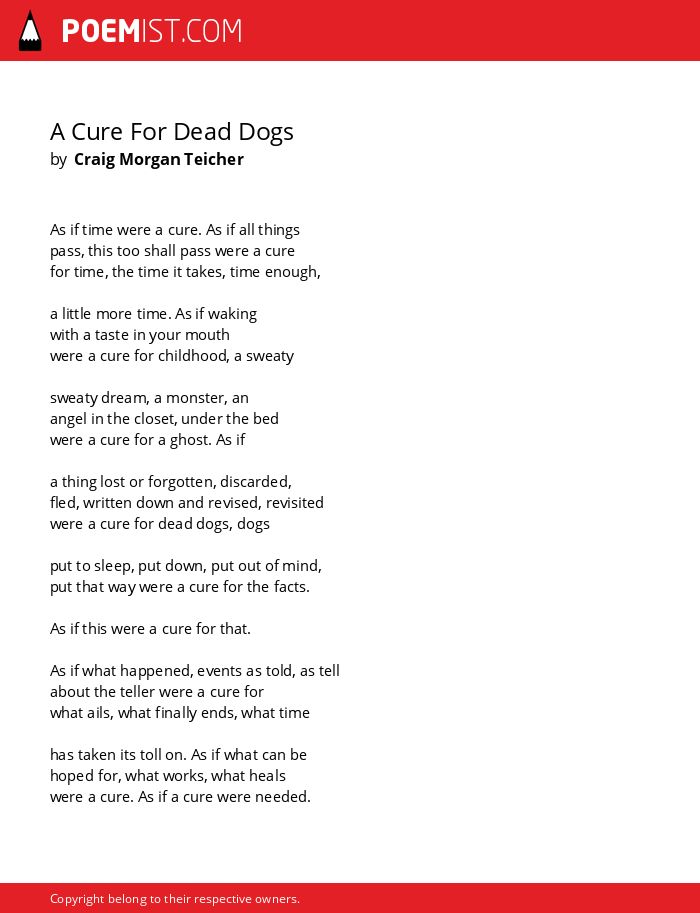 POEMIST.COM

A Cure For Dead Dogs
by Craig Morgan Teicher

As if time were a cure. As if all things
pass, this too shall pass were a cure
for time, the time it takes, time enough,

a little more time. As if waking
with a taste in your mouth
were a cure for childhood, a sweaty

sweaty dream, a monster, an
angel in the closet, under the bed
were a cure for a ghost. As if

a thing lost or forgotten, discarded,
fled, written down and revised, revisited
were a cure for dead dogs, dogs

put to sleep, put down, put out of mind,
put that way were a cure for the facts.

As if this were a cure for that.

As if what happened, events as told, as tell
about the teller were a cure for
what ails, what finally ends, what time

has taken its toll on. As if what can be
hoped for, what works, what heals
were a cure. As if a cure were needed.

Copyright belong to their respective owners.